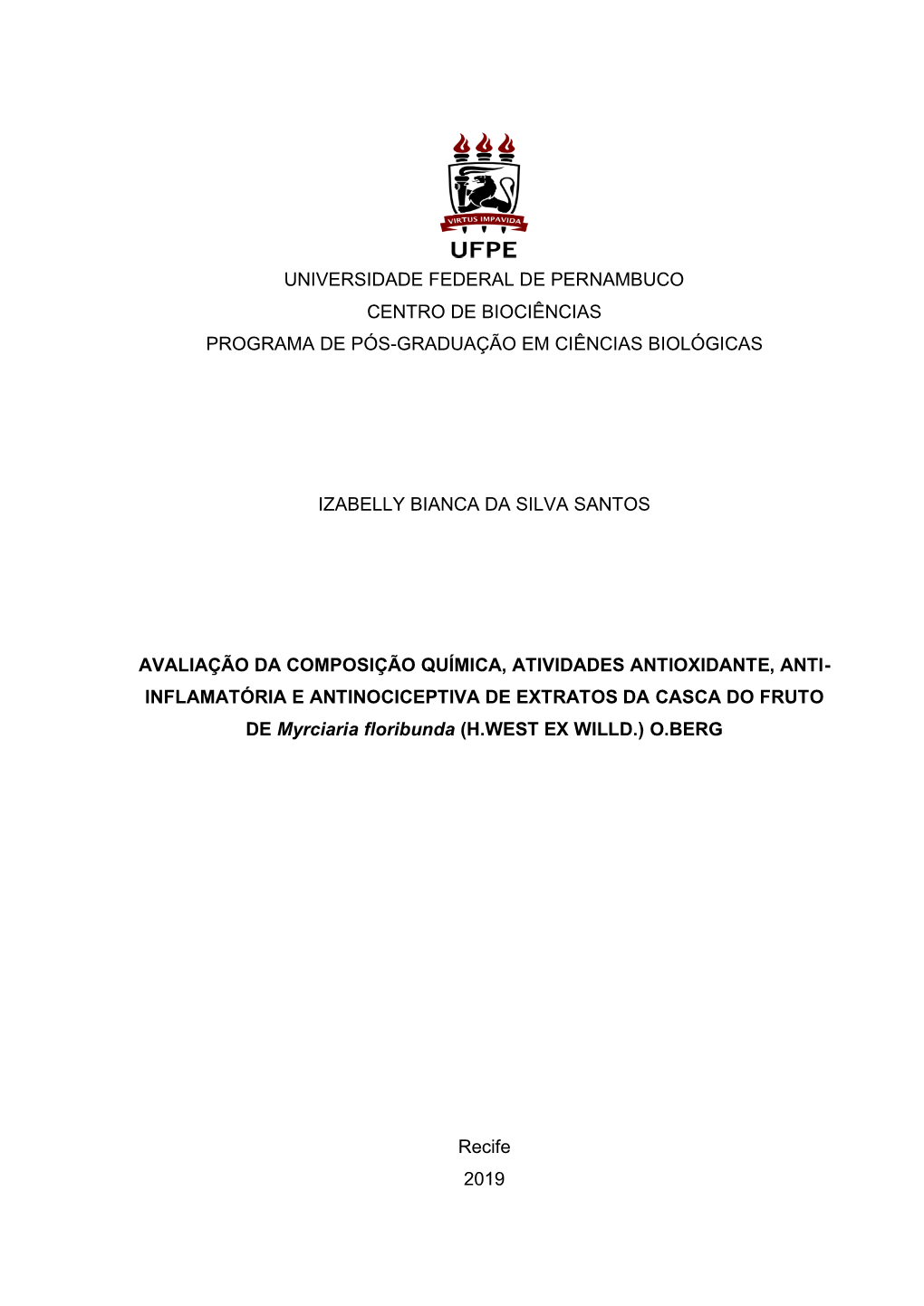 VIRTUS IMPAVIDA
UFPE

UNIVERSIDADE FEDERAL DE PERNAMBUCO
CENTRO DE BIOCIÊNCIAS
PROGRAMA DE PÓS-GRADUAÇÃO EM CIÊNCIAS BIOLÓGICAS

IZABELLY BIANCA DA SILVA SANTOS

AVALIAÇÃO DA COMPOSIÇÃO QUÍMICA, ATIVIDADES ANTIOXIDANTE, ANTI-INFLAMATÓRIA E ANTINOCICEPTIVA DE EXTRATOS DA CASCA DO FRUTO DE Myrciaria floribunda (H.WEST EX WILLD.) O.BERG

Recife
2019